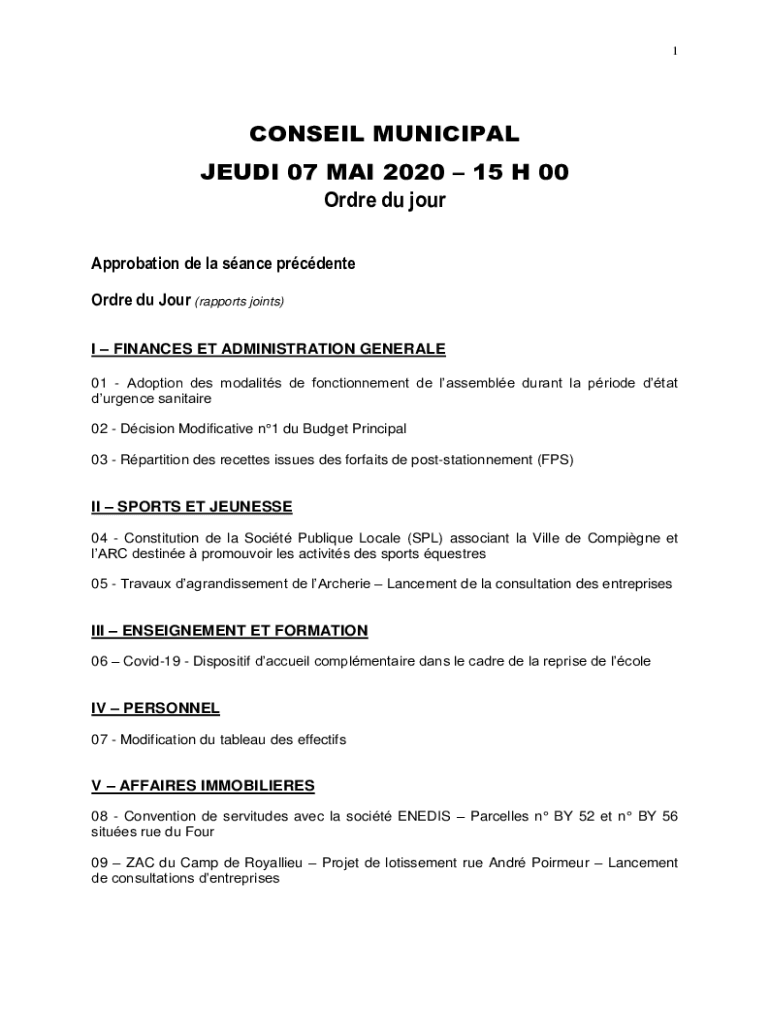 1

CONSEIL MUNICIPAL

JEUDI 07 MAI 2020 – 15 H 00

Ordre du jour

Approbation de la séance précédente

Ordre du Jour (rapports joints)

I – FINANCES ET ADMINISTRATION GENERALE

01 - Adoption des modalités de fonctionnement de l'assemblée durant la période d'état d'urgence sanitaire

02 - Décision Modificative n°1 du Budget Principal

03 - Répartition des recettes issues des forfaits de post-stationnement (FPS)

II – SPORTS ET JEUNESSE

04 - Constitution de la Société Publique Locale (SPL) associant la Ville de Compiègne et l'ARC destinée à promouvoir les activités des sports équestres

05 - Travaux d'agrandissement de l'Archerie – Lancement de la consultation des entreprises

III – ENSEIGNEMENT ET FORMATION

06 – Covid-19 - Dispositif d'accueil complémentaire dans le cadre de la reprise de l'école

IV – PERSONNEL

07 - Modification du tableau des effectifs

V – AFFAIRES IMMOBILIERES

08 - Convention de servitudes avec la société ENEDIS – Parcelles n° BY 52 et n° BY 56 situées rue du Four

09 – ZAC du Camp de Royallieu – Projet de lotissement rue André Poirmeur – Lancement de consultations d'entreprises